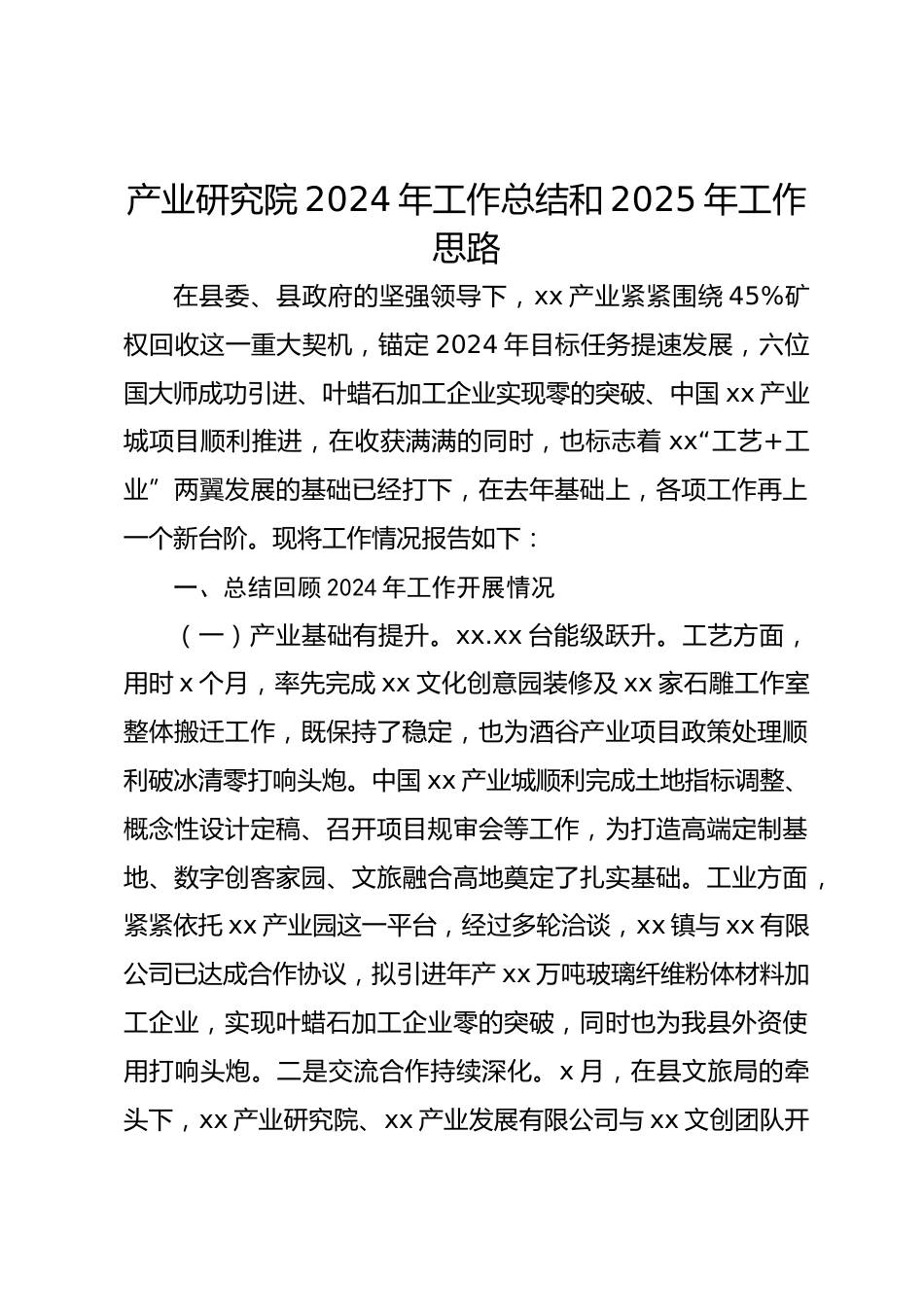 产业研究院 2024 年工作总结和 2025 年工作思路

在县委、县政府的坚强领导下，xx 产业紧紧围绕 45%矿权回收这一重大契机，锚定 2024 年目标任务提速发展，六位国大师成功引进、叶蜡石加工企业实现零的突破、中国 xx 产业城项目顺利推进，在收获满满的同时，也标志着 xx“工艺+工业”两翼发展的基础已经打下，在去年基础上，各项工作再上一个新台阶。现将工作情况报告如下：

一、总结回顾 2024 年工作开展情况

（一）产业基础有提升。xx.xx 台能级跃升。工艺方面，用时 x 个月，率先完成 xx 文化创意园装修及 xx 家石雕工作室整体搬迁工作，既保持了稳定，也为酒谷产业项目政策处理顺利破冰清零打响头炮。中国 xx 产业城顺利完成土地指标调整、概念性设计定稿、召开项目规审会等工作，为打造高端定制基地、数字创客家园、文旅融合高地奠定了扎实基础。工业方面，紧紧依托 xx 产业园这一平台，经过多轮洽谈，xx 镇与 xx 有限公司已达成合作协议，拟引进年产 xx 万吨玻璃纤维粉体材料加工企业，实现叶蜡石加工企业零的突破，同时也为我县外资使用打响头炮。二是交流合作持续深化。x 月，在县文旅局的牵头下，xx 产业研究院、xx 产业发展有限公司与 xx 文创团队开